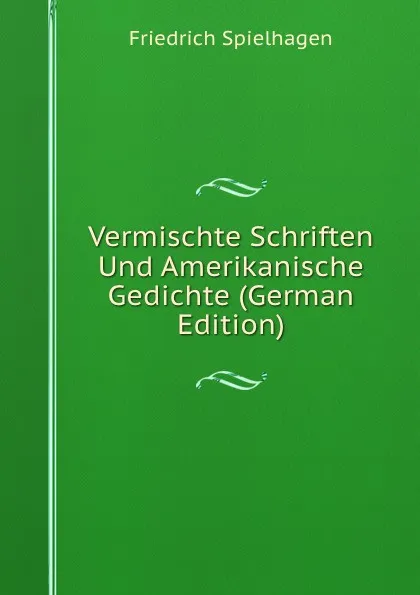 Friedrich Spielhagen

Vermischte Schriften Und Amerikanische Gedichte (German Edition)